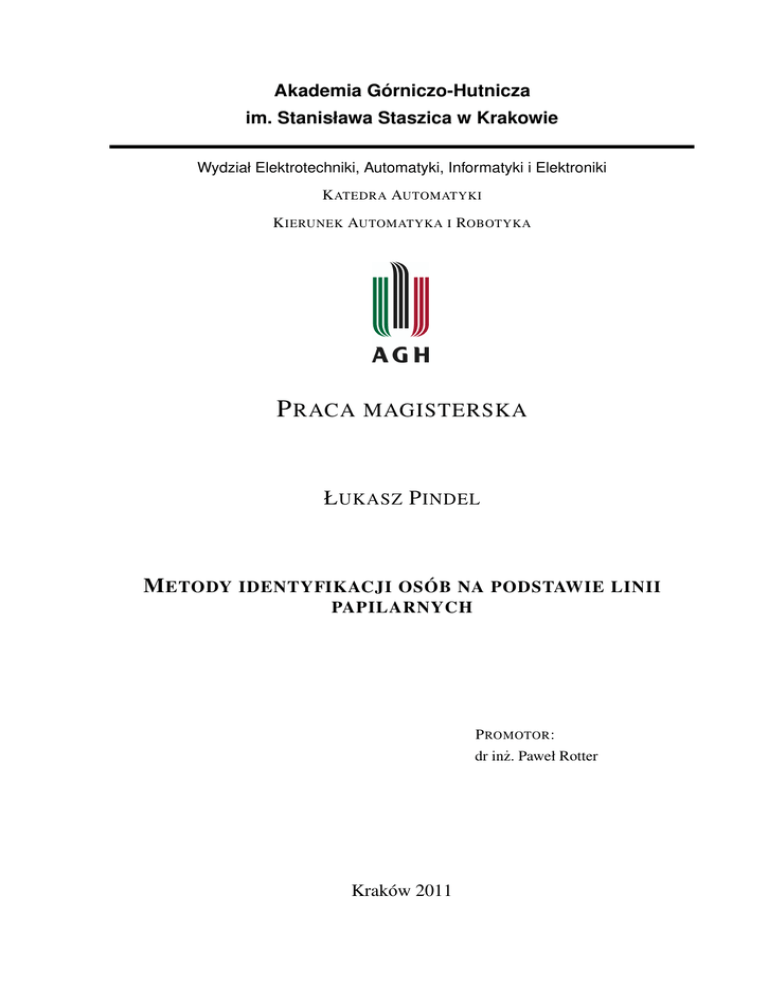 Akademia Górniczo-Hutnicza
im. Stanisława Staszica w Krakowie

Wydział Elektrotechniki, Automatyki, Informatyki i Elektroniki

KATEDRA AUTOMATYKI

KIERUNEK AUTOMATYKA I ROBOTYKA

AGH

PRACA MAGISTERSKA

ŁUKASZ PINDEL

METODY IDENTYFIKACJI OSÓB NA PODSTAWIE LINII PAPILARNYCH

PROMOTOR:
dr inż. Paweł Rotter

Kraków 2011